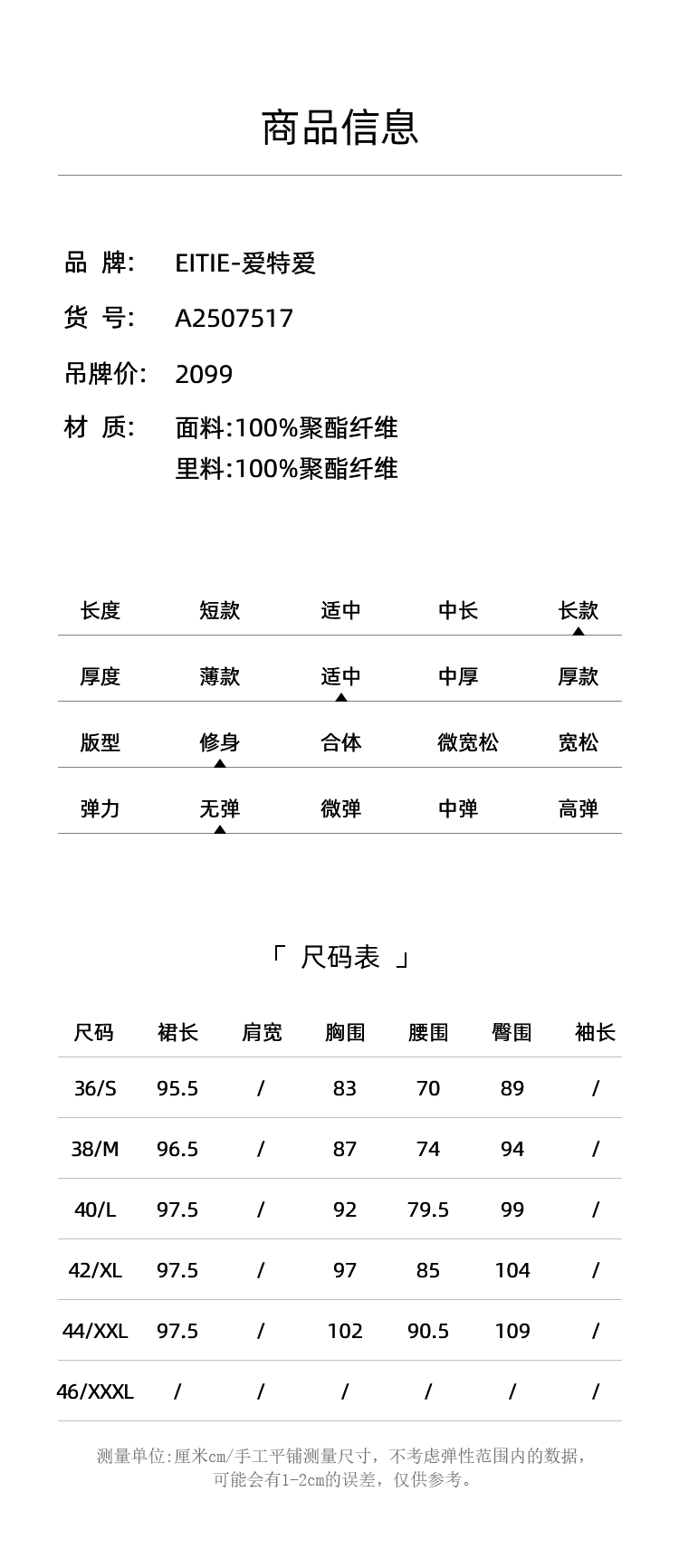 商品信息

品 牌: EITIE-爱特爱

货 号: A2507517

吊牌价: 2099

材 质: 面料:100%聚酯纤维
里料:100%聚酯纤维

| 长度 | 短款 | 适中 | 中长 | 长款 |
|---|---|---|---|---|
| 厚度 | 薄款 | 适中 | 中厚 | 厚款 |
| 版型 | 修身 | 合体 | 微宽松 | 宽松 |
| 弹力 | 无弹 | 微弹 | 中弹 | 高弹 |

「 尺码表 」

| 尺码 | 裙长 | 肩宽 | 胸围 | 腰围 | 臀围 | 袖长 |
|---|---|---|---|---|---|---|
| 36/S | 95.5 | / | 83 | 70 | 89 | / |
| 38/M | 96.5 | / | 87 | 74 | 94 | / |
| 40/L | 97.5 | / | 92 | 79.5 | 99 | / |
| 42/XL | 97.5 | / | 97 | 85 | 104 | / |
| 44/XXL | 97.5 | / | 102 | 90.5 | 109 | / |
| 46/XXXL | / | / | / | / | / | / |

测量单位:厘米cm/手工平铺测量尺寸,不考虑弹性范围内的数据,可能会有1-2cm的误差,仅供参考。